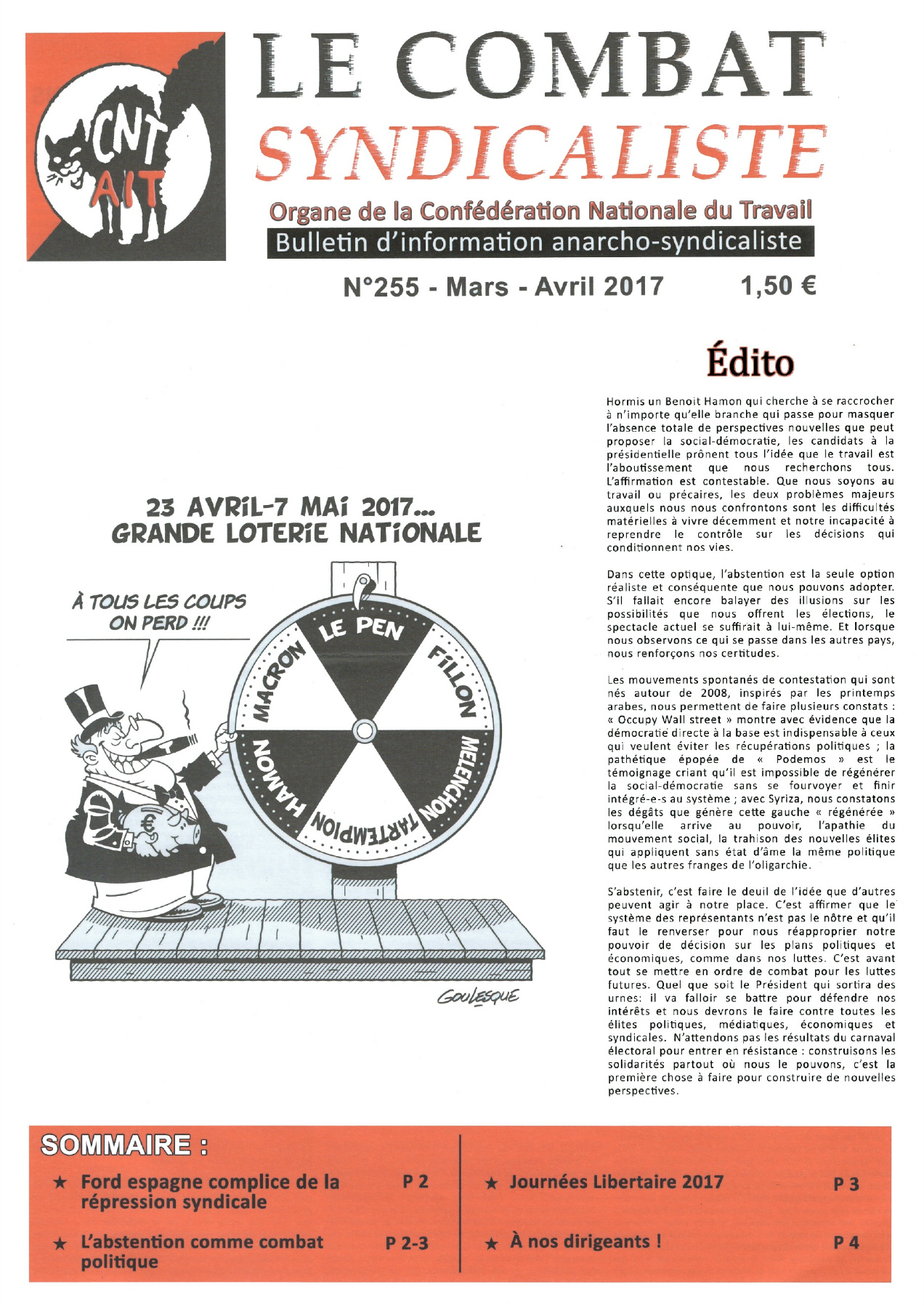 CNT
AIT

LE COMBAT
SYNDICALISTE

Organe de la Confédération Nationale du Travail
Bulletin d'information anarcho-syndicaliste

N°255 - Mars - Avril 2017 1,50 €

23 AVRIL-7 MAI 2017...
GRANDE LOTERIE NATIONALE

À TOUS LES COUPS ON PERD !!!

LE PEN
FILLON
MELENCHON
TARTEMPION
HAMON
MACRON

€

GOULESQUE

Édito

Hormis un Benoit Hamon qui cherche à se raccrocher à n'importe qu'elle branche qui passe pour masquer l'absence totale de perspectives nouvelles que peut proposer la social-démocratie, les candidats à la présidentielle prônent tous l'idée que le travail est l'aboutissement que nous recherchons tous. L'affirmation est contestable. Que nous soyons au travail ou précaires, les deux problèmes majeurs auxquels nous nous confrontons sont les difficultés matérielles à vivre décemment et notre incapacité à reprendre le contrôle sur les décisions qui conditionnent nos vies.

Dans cette optique, l'abstention est la seule option réaliste et conséquente que nous pouvons adopter. S'il fallait encore balayer des illusions sur les possibilités que nous offrent les élections, le spectacle actuel se suffirait à lui-même. Et lorsque nous observons ce qui se passe dans les autres pays, nous renforçons nos certitudes.

Les mouvements spontanés de contestation qui sont nés autour de 2008, inspirés par les printemps arabes, nous permettent de faire plusieurs constats : « Occupy Wall street » montre avec évidence que la démocratie directe à la base est indispensable à ceux qui veulent éviter les récupérations politiques ; la pathétique épopée de « Podemos » est le témoignage criant qu'il est impossible de régénérer la social-démocratie sans se fourvoyer et finir intégré-e-s au système ; avec Syriza, nous constatons les dégâts que génère cette gauche « régénérée » lorsqu'elle arrive au pouvoir, l'apathie du mouvement social, la trahison des nouvelles élites qui appliquent sans état d'âme la même politique que les autres franges de l'oligarchie.

S'abstenir, c'est faire le deuil de l'idée que d'autres peuvent agir à notre place. C'est affirmer que le système des représentants n'est pas le nôtre et qu'il faut le renverser pour nous réapproprier notre pouvoir de décision sur les plans politiques et économiques, comme dans nos luttes. C'est avant tout se mettre en ordre de combat pour les luttes futures. Quel que soit le Président qui sortira des urnes: il va falloir se battre pour défendre nos intérêts et nous devrons le faire contre toutes les élites politiques, médiatiques, économiques et syndicales. N'attendons pas les résultats du carnaval électoral pour entrer en résistance : construisons les solidarités partout où nous le pouvons, c'est la première chose à faire pour construire de nouvelles perspectives.

SOMMAIRE :

★ Ford espagne complice de la répression syndicale P 2

★ L'abstention comme combat politique P 2-3

★ Journées Libertaire 2017 P 3

★ À nos dirigeants ! P 4